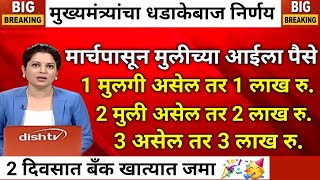 BIG
BREAKING

मुख्यमंत्र्यांचा धडाकेबाज निर्णय

BIG
BREAKING

मार्चपासून मुलीच्या आईला पैसे
1 मुलगी असेल तर 1 लाख रु.
2 मुली असेल तर 2 लाख रु.
3 असेल तर 3 लाख रु.

dishtv

2 दिवसात बँक खात्यात जमा